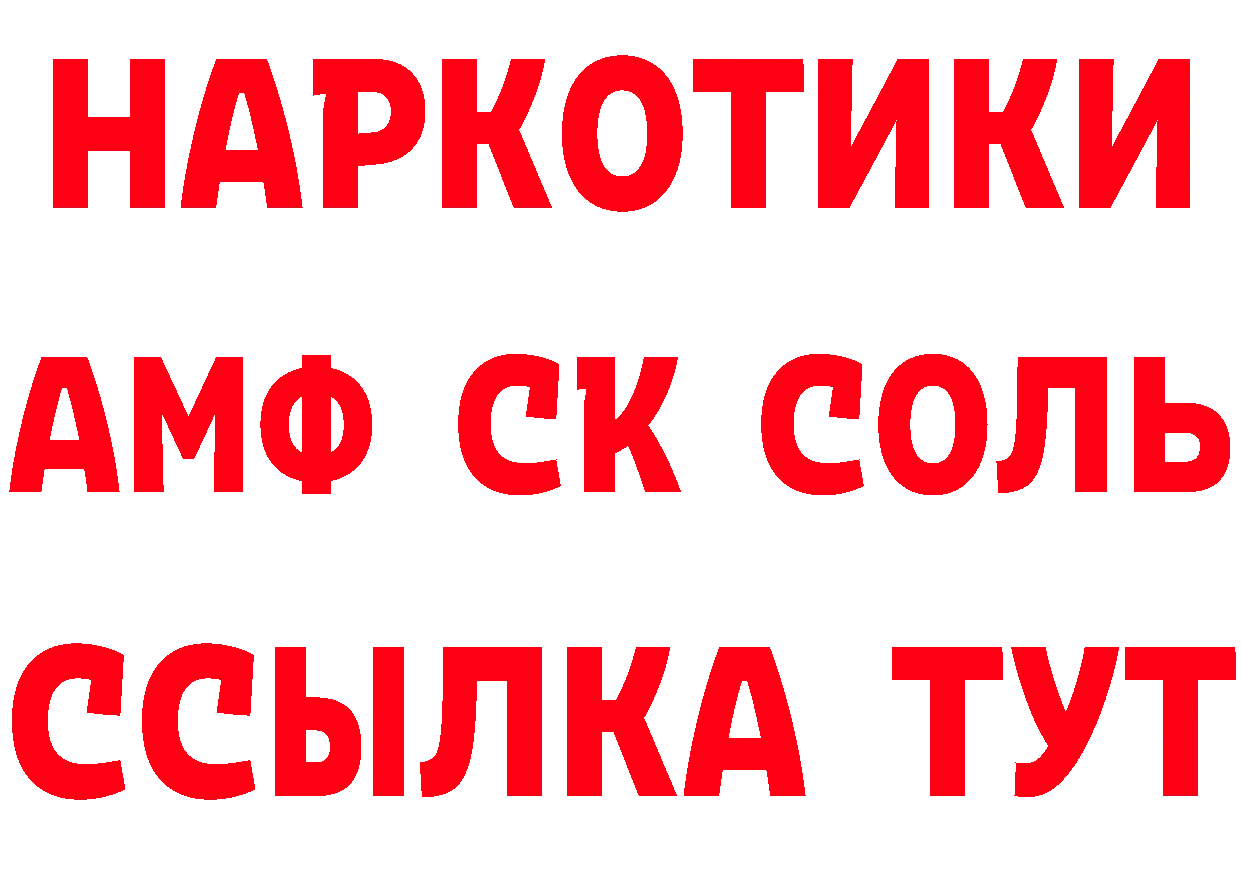 НАРКОТИКИ

АМФ СК СОЛЬ

ССЫЛКА ТУТ